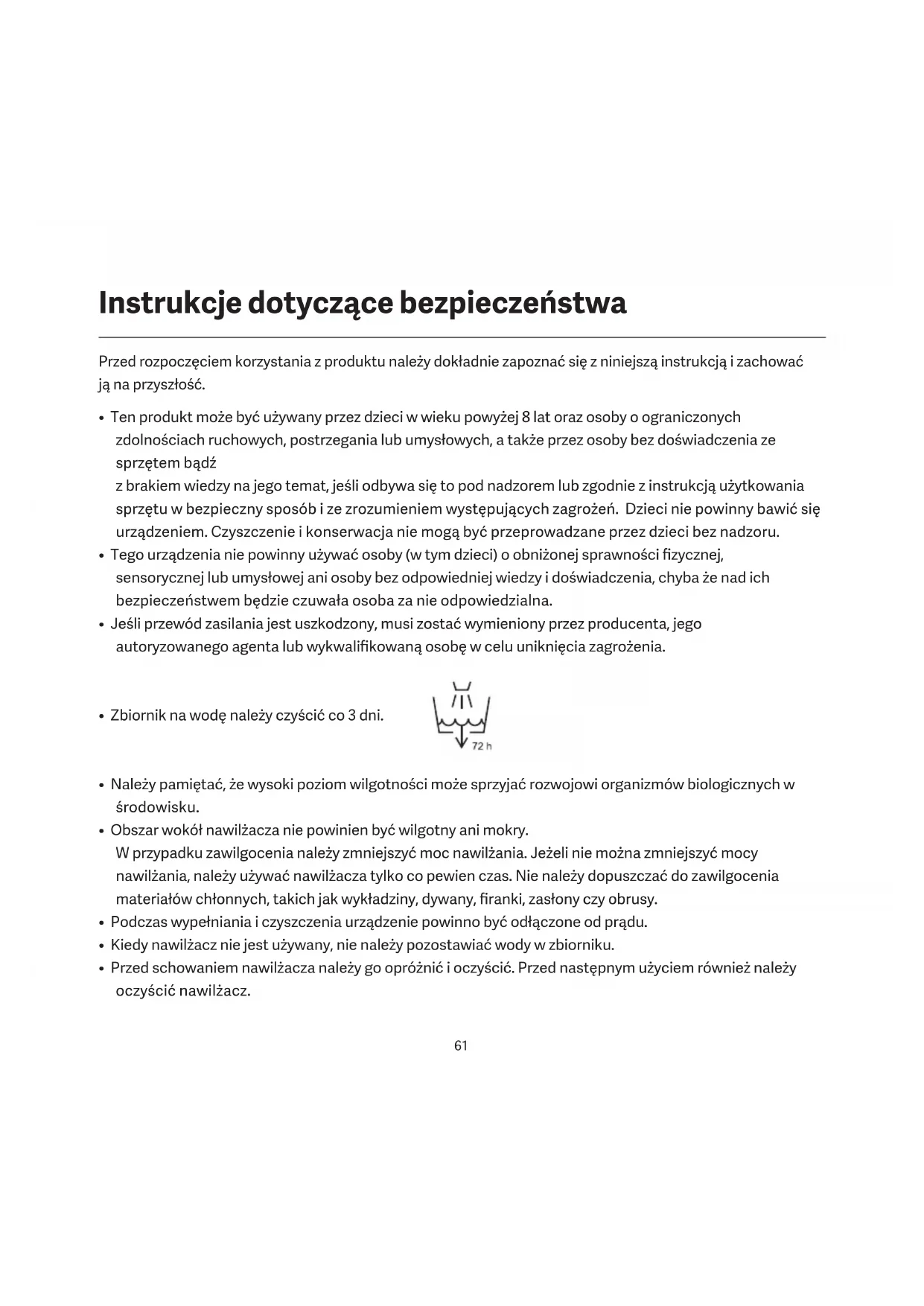 Instrukcje dotyczące bezpieczeństwa

Przed rozpoczęciem korzystania z produktu należy dokładnie zapoznać się z niniejszą instrukcją i zachować ją na przyszłość.

• Ten produkt może być używany przez dzieci w wieku powyżej 8 lat oraz osoby o ograniczonych zdolnościach ruchowych, postrzegania lub umysłowych, a także przez osoby bez doświadczenia ze sprzętem bądź
z brakiem wiedzy na jego temat, jeśli odbywa się to pod nadzorem lub zgodnie z instrukcją użytkowania sprzętu w bezpieczny sposób i ze zrozumieniem występujących zagrożeń. Dzieci nie powinny bawić się urządzeniem. Czyszczenie i konserwacja nie mogą być przeprowadzane przez dzieci bez nadzoru.
• Tego urządzenia nie powinny używać osoby (w tym dzieci) o obniżonej sprawności fizycznej, sensorycznej lub umysłowej ani osoby bez odpowiedniej wiedzy i doświadczenia, chyba że nad ich bezpieczeństwem będzie czuwała osoba za nie odpowiedzialna.
• Jeśli przewód zasilania jest uszkodzony, musi zostać wymieniony przez producenta, jego autoryzowanego agenta lub wykwalifikowaną osobę w celu uniknięcia zagrożenia.

• Zbiornik na wodę należy czyścić co 3 dni.

72 h

• Należy pamiętać, że wysoki poziom wilgotności może sprzyjać rozwojowi organizmów biologicznych w środowisku.
• Obszar wokół nawilżacza nie powinien być wilgotny ani mokry.
W przypadku zawilgocenia należy zmniejszyć moc nawilżania. Jeżeli nie można zmniejszyć mocy nawilżania, należy używać nawilżacza tylko co pewien czas. Nie należy dopuszczać do zawilgocenia materiałów chłonnych, takich jak wykładziny, dywany, firanki, zasłony czy obrusy.
• Podczas wypełniania i czyszczenia urządzenie powinno być odłączone od prądu.
• Kiedy nawilżacz nie jest używany, nie należy pozostawiać wody w zbiorniku.
• Przed schowaniem nawilżacza należy go opróżnić i oczyścić. Przed następnym użyciem również należy oczyścić nawilżacz.

61